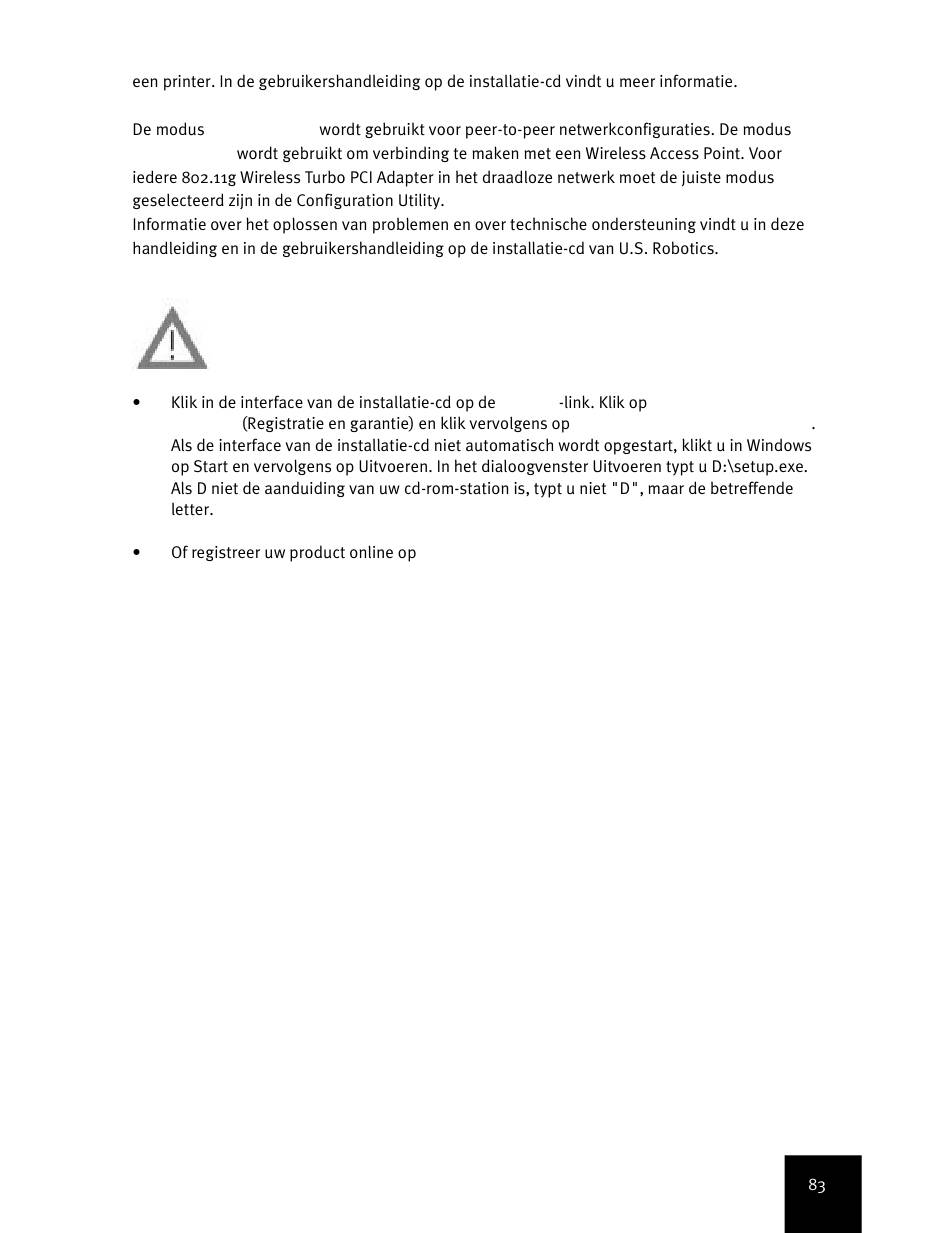 een printer. In de gebruikershandleiding op de installatie-cd vindt u meer informatie.

De modus wordt gebruikt voor peer-to-peer netwerkconfiguraties. De modus wordt gebruikt om verbinding te maken met een Wireless Access Point. Voor iedere 802.11g Wireless Turbo PCI Adapter in het draadloze netwerk moet de juiste modus geselecteerd zijn in de Configuration Utility.
Informatie over het oplossen van problemen en over technische ondersteuning vindt u in deze handleiding en in de gebruikershandleiding op de installatie-cd van U.S. Robotics.

• Klik in de interface van de installatie-cd op de -link. Klik op (Registratie en garantie) en klik vervolgens op . Als de interface van de installatie-cd niet automatisch wordt opgestart, klikt u in Windows op Start en vervolgens op Uitvoeren. In het dialoogvenster Uitvoeren typt u D:\setup.exe. Als D niet de aanduiding van uw cd-rom-station is, typt u niet "D", maar de betreffende letter.

• Of registreer uw product online op

83